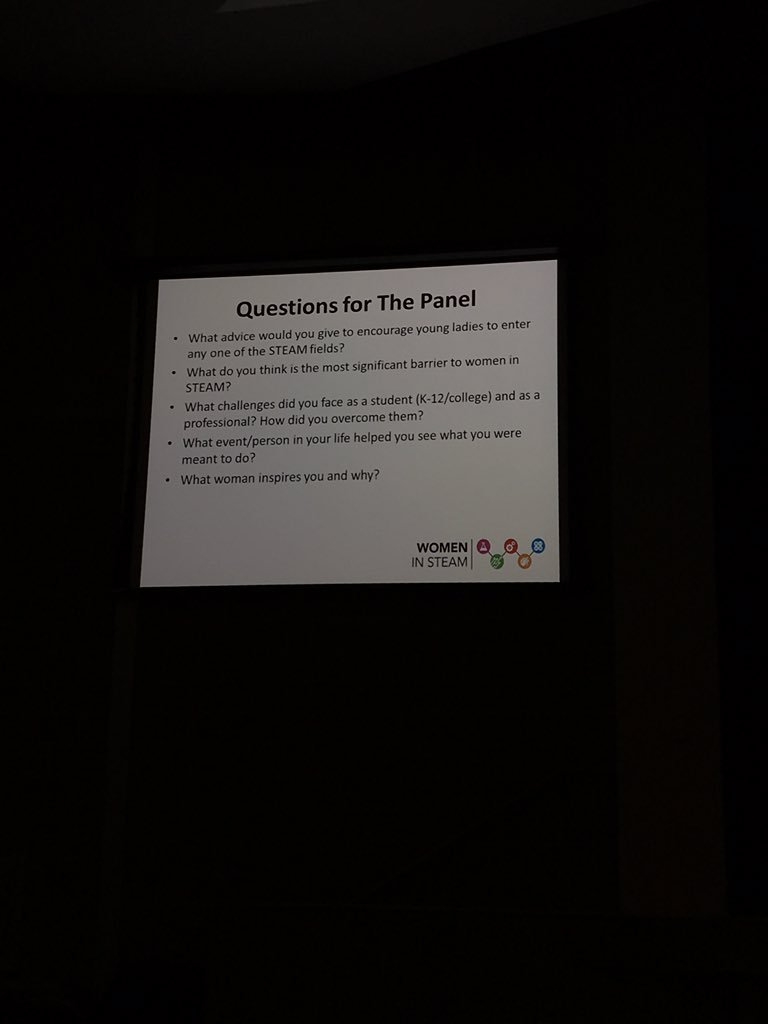 Questions for The Panel

• What advice would you give to encourage young ladies to enter any one of the STEAM fields?
• What do you think is the most significant barrier to women in STEAM?
• What challenges did you face as a student (K-12/college) and as a professional? How did you overcome them?
• What event/person in your life helped you see what you were meant to do?
• What woman inspires you and why?

WOMEN
IN STEAM